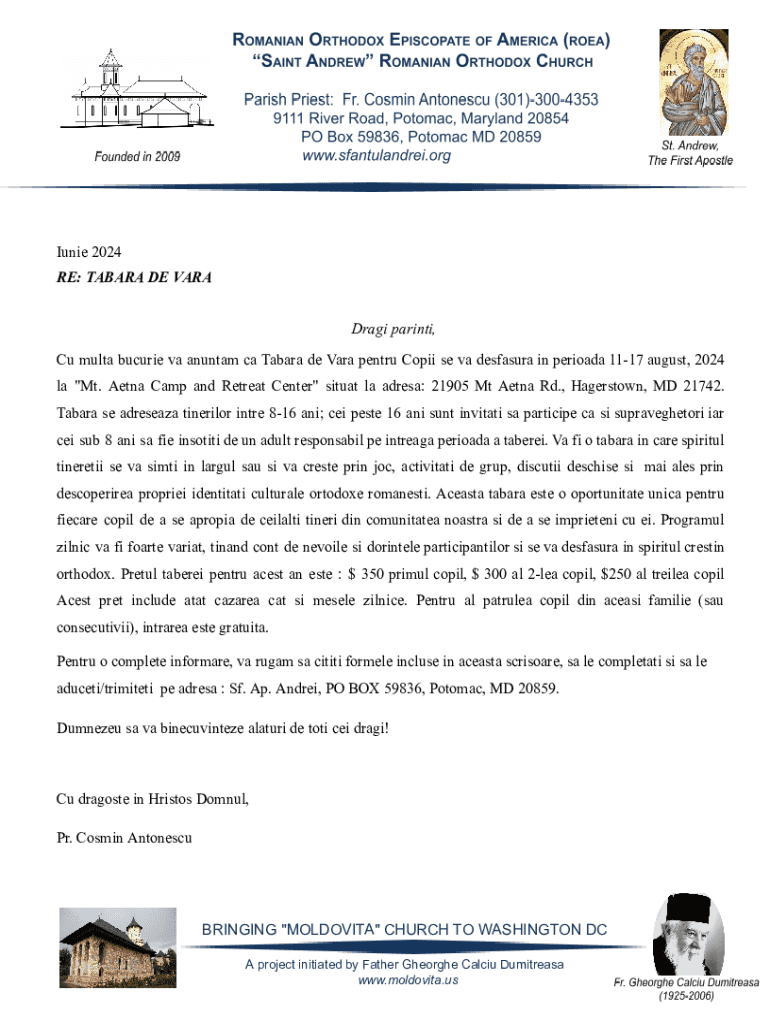 ROMANIAN ORTHODOX EPISCOPATE OF AMERICA (ROEA)
"SAINT ANDREW" ROMANIAN ORTHODOX CHURCH

Parish Priest: Fr. Cosmin Antonescu (301)-300-4353
9111 River Road, Potomac, Maryland 20854
PO Box 59836, Potomac MD 20859
www.sfantulandrei.org

Founded in 2009

St. Andrew,
The First Apostle

Iunie 2024
RE: TABARA DE VARA

Dragi parinti,

Cu multa bucurie va anuntam ca Tabara de Vara pentru Copii se va desfasura in perioada 11-17 august, 2024 la "Mt. Aetna Camp and Retreat Center" situat la adresa: 21905 Mt Aetna Rd., Hagerstown, MD 21742. Tabara se adreseaza tinerilor intre 8-16 ani; cei peste 16 ani sunt invitati sa participe ca si supraveghetori iar cei sub 8 ani sa fie insotiti de un adult responsabil pe intreaga perioada a taberei. Va fi o tabara in care spiritul tineretii se va simti in largul sau si va creste prin joc, activitati de grup, discutii deschise si mai ales prin descoperirea propriei identitati culturale ortodoxe romanesti. Aceasta tabara este o oportunitate unica pentru fiecare copil de a se apropia de ceilalti tineri din comunitatea noastra si de a se imprieteni cu ei. Programul zilnic va fi foarte variat, tinand cont de nevoile si dorintele participantilor si se va desfasura in spiritul crestin orthodox. Pretul taberei pentru acest an este : $ 350 primul copil, $ 300 al 2-lea copil, $250 al treilea copil Acest pret include atat cazarea cat si mesele zilnice. Pentru al patrulea copil din aceasi familie (sau consecutivii), intrarea este gratuita.

Pentru o complete informare, va rugam sa cititi formele incluse in aceasta scrisoare, sa le completati si sa le aduceti/trimiteti pe adresa : Sf. Ap. Andrei, PO BOX 59836, Potomac, MD 20859.

Dumnezeu sa va binecuvinteze alaturi de toti cei dragi!

Cu dragoste in Hristos Domnul,

Pr. Cosmin Antonescu

BRINGING "MOLDOVITA" CHURCH TO WASHINGTON DC
A project initiated by Father Gheorghe Calciu Dumitreasa
www.moldovita.us

Fr. Gheorghe Calciu Dumitreasa
(1925-2006)